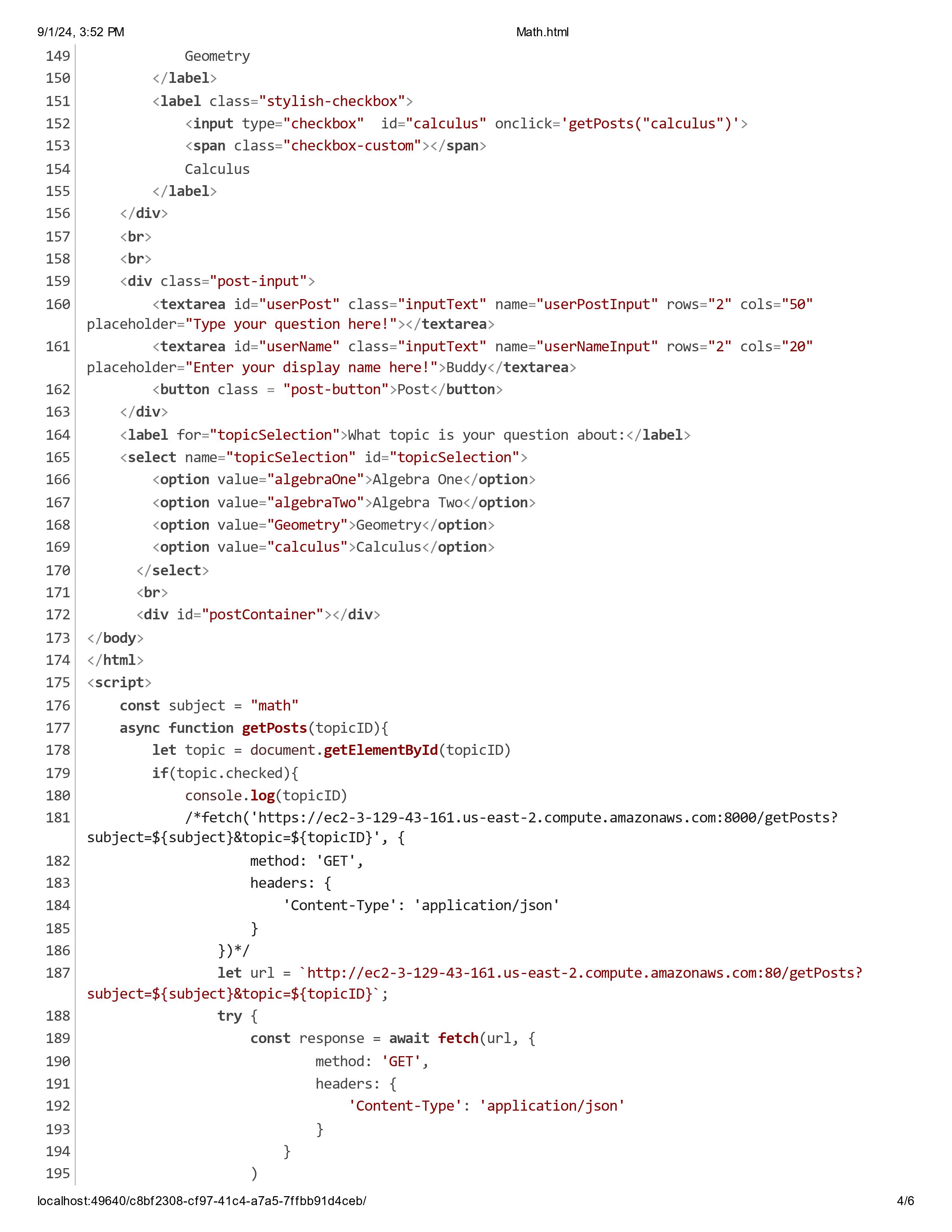 9/1/24, 3:52 PM Math.html

149 Geometry
150 </label>
151 <label class="stylish-checkbox">
152 <input type="checkbox" id="calculus" onclick='getPosts("calculus")'>
153 <span class="checkbox-custom"></span>
154 Calculus
155 </label>
156 </div>
157 <br>
158 <br>
159 <div class="post-input">
160 <textarea id="userPost" class="inputText" name="userPostInput" rows="2" cols="50" placeholder="Type your question here!"></textarea>
161 <textarea id="userName" class="inputText" name="userNameInput" rows="2" cols="20" placeholder="Enter your display name here!">Buddy</textarea>
162 <button class = "post-button">Post</button>
163 </div>
164 <label for="topicSelection">What topic is your question about:</label>
165 <select name="topicSelection" id="topicSelection">
166 <option value="algebraOne">Algebra One</option>
167 <option value="algebraTwo">Algebra Two</option>
168 <option value="Geometry">Geometry</option>
169 <option value="calculus">Calculus</option>
170 </select>
171 <br>
172 <div id="postContainer"></div>
173 </body>
174 </html>
175 <script>
176 const subject = "math"
177 async function getPosts(topicID){
178 let topic = document.getElementById(topicID)
179 if(topic.checked){
180 console.log(topicID)
181 /*fetch('https://ec2-3-129-43-161.us-east-2.compute.amazonaws.com:8000/getPosts?subject=${subject}&topic=${topicID}', {
182 method: 'GET',
183 headers: {
184 'Content-Type': 'application/json'
185 }
186 })*/
187 let url = `http://ec2-3-129-43-161.us-east-2.compute.amazonaws.com:80/getPosts?subject=${subject}&topic=${topicID}`;
188 try {
189 const response = await fetch(url, {
190 method: 'GET',
191 headers: {
192 'Content-Type': 'application/json'
193 }
194 }
195 )

localhost:49640/c8bf2308-cf97-41c4-a7a5-7ffbb91d4ceb/ 4/6